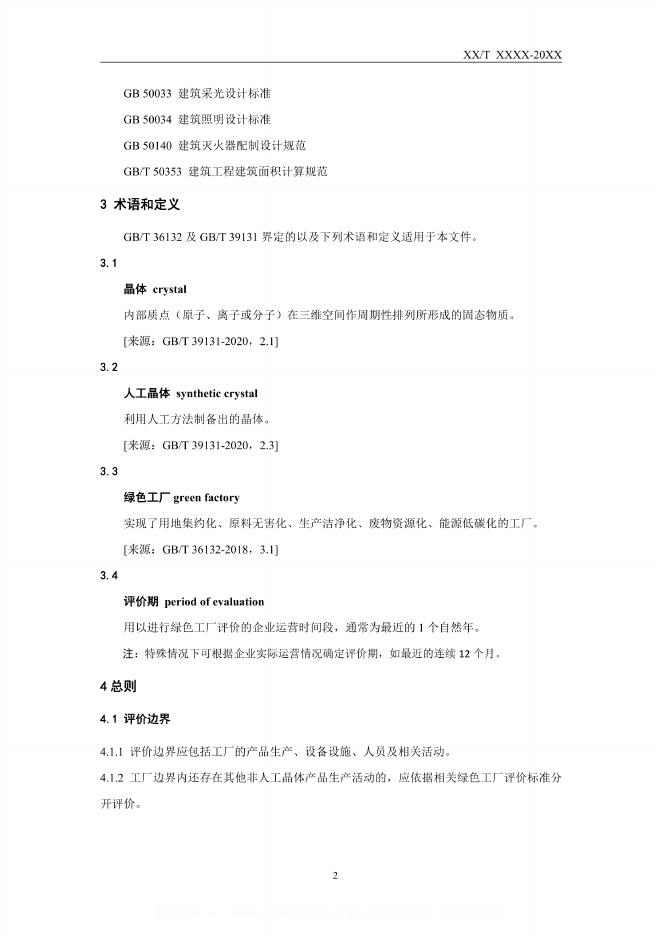 XX/T XXXX-20XX

GB 50033 建筑采光设计标准

GB 50034 建筑照明设计标准

GB 50140 建筑灭火器配制设计规范

GB/T 50353 建筑工程建筑面积计算规范

3 术语和定义

GB/T 36132 及 GB/T 39131 界定的以及下列术语和定义适用于本文件。

3.1

晶体 crystal

内部质点（原子、离子或分子）在三维空间作周期性排列所形成的固态物质。

[来源：GB/T 39131-2020，2.1]

3.2

人工晶体 synthetic crystal

利用人工方法制备出的晶体。

[来源：GB/T 39131-2020，2.3]

3.3

绿色工厂 green factory

实现了用地集约化、原料无害化、生产洁净化、废物资源化、能源低碳化的工厂。

[来源：GB/T 36132-2018，3.1]

3.4

评价期 period of evaluation

用以进行绿色工厂评价的企业运营时间段，通常为最近的 1 个自然年。

注：特殊情况下可根据企业实际运营情况确定评价期，如最近的连续 12 个月。

4 总则

4.1 评价边界

4.1.1 评价边界应包括工厂的产品生产、设备设施、人员及相关活动。

4.1.2 工厂边界内还存在其他非人工晶体产品生产活动的，应依据相关绿色工厂评价标准分开评价。

2